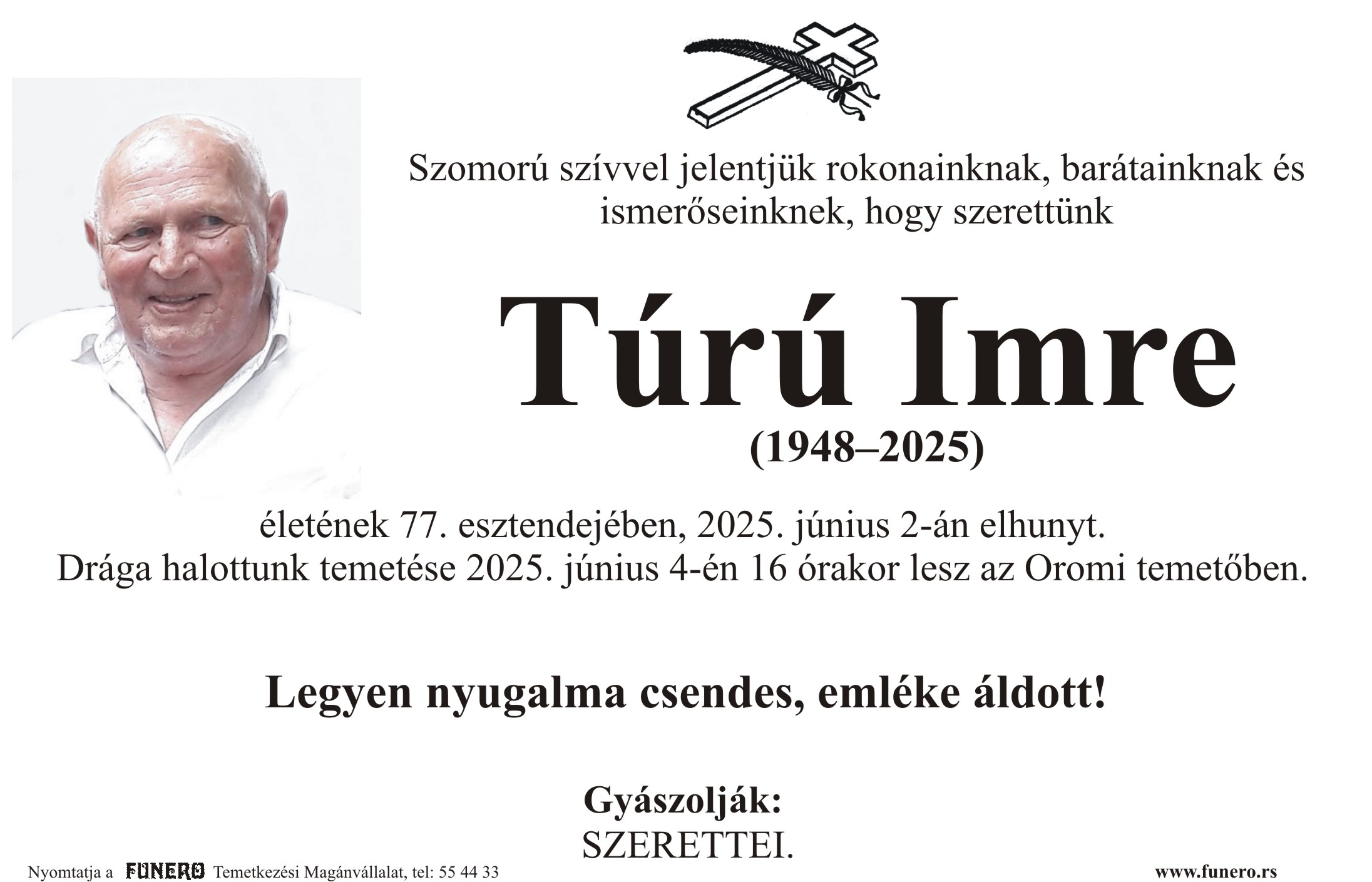 Szomorú szívvel jelentjük rokonainknak, barátainknak és ismerőseinknek, hogy szerettünk

Túrú Imre

(1948–2025)

életének 77. esztendejében, 2025. június 2-án elhunyt.
Drága halottunk temetése 2025. június 4-én 16 órakor lesz az Oromi temetőben.

Legyen nyugalma csendes, emléke áldott!

Gyászolják:
SZERETTEI.

Nyomtatja a FUNERO Temetkezési Magánvállalat, tel: 55 44 33

www.funero.rs